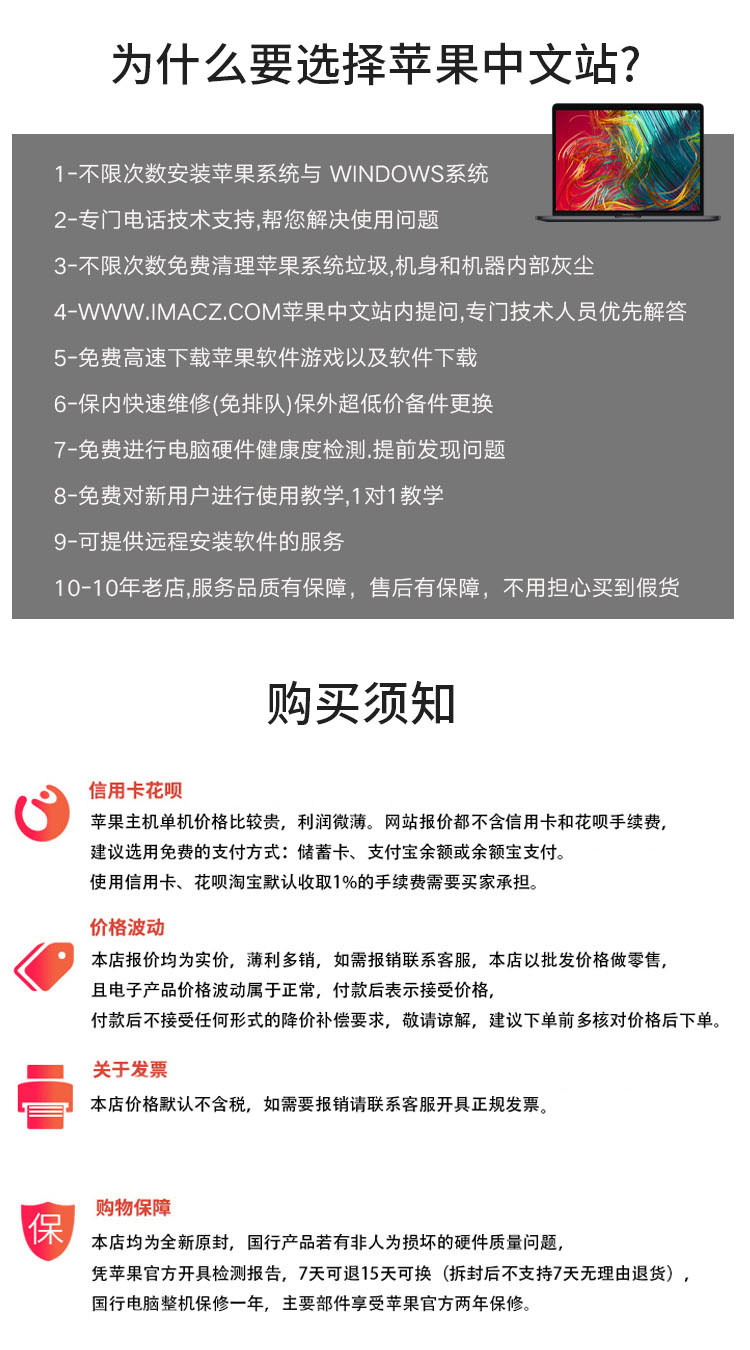 为什么要选择苹果中文站?

1-不限次数安装苹果系统与 WINDOWS系统

2-专门电话技术支持,帮您解决使用问题

3-不限次数免费清理苹果系统垃圾,机身和机器内部灰尘

4-WWW.IMACZ.COM苹果中文站内提问,专门技术人员优先解答

5-免费高速下载苹果软件游戏以及软件下载

6-保内快速维修(免排队)保外超低价备件更换

7-免费进行电脑硬件健康度检测.提前发现问题

8-免费对新用户进行使用教学,1对1教学

9-可提供远程安装软件的服务

10-10年老店,服务品质有保障，售后有保障，不用担心买到假货

购买须知

信用卡花呗

苹果主机单机价格比较贵，利润微薄。网站报价都不含信用卡和花呗手续费，
建议选用免费的支付方式：储蓄卡、支付宝余额或余额宝支付。
使用信用卡、花呗淘宝默认收取1%的手续费需要买家承担。

价格波动

本店报价均为实价，薄利多销，如需报销联系客服，本店以批发价格做零售，
且电子产品价格波动属于正常，付款后表示接受价格，
付款后不接受任何形式的降价补偿要求，敬请谅解，建议下单前多核对价格后下单。

关于发票

本店价格默认不含税，如需要报销请联系客服开具正规发票。

保

购物保障

本店均为全新原封，国行产品若有非人为损坏的硬件质量问题，
凭苹果官方开具检测报告，7天可退15天可换（拆封后不支持7天无理由退货），
国行电脑整机保修一年，主要部件享受苹果官方两年保修。